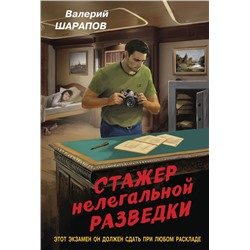 Валерий
ШАРАПОВ

СТАЖЕР
нелегальной
РАЗВЕДКИ

ЭТОТ ЭКЗАМЕН ОН ДОЛЖЕН СДАТЬ ПРИ ЛЮБОМ РАСКЛАДЕ